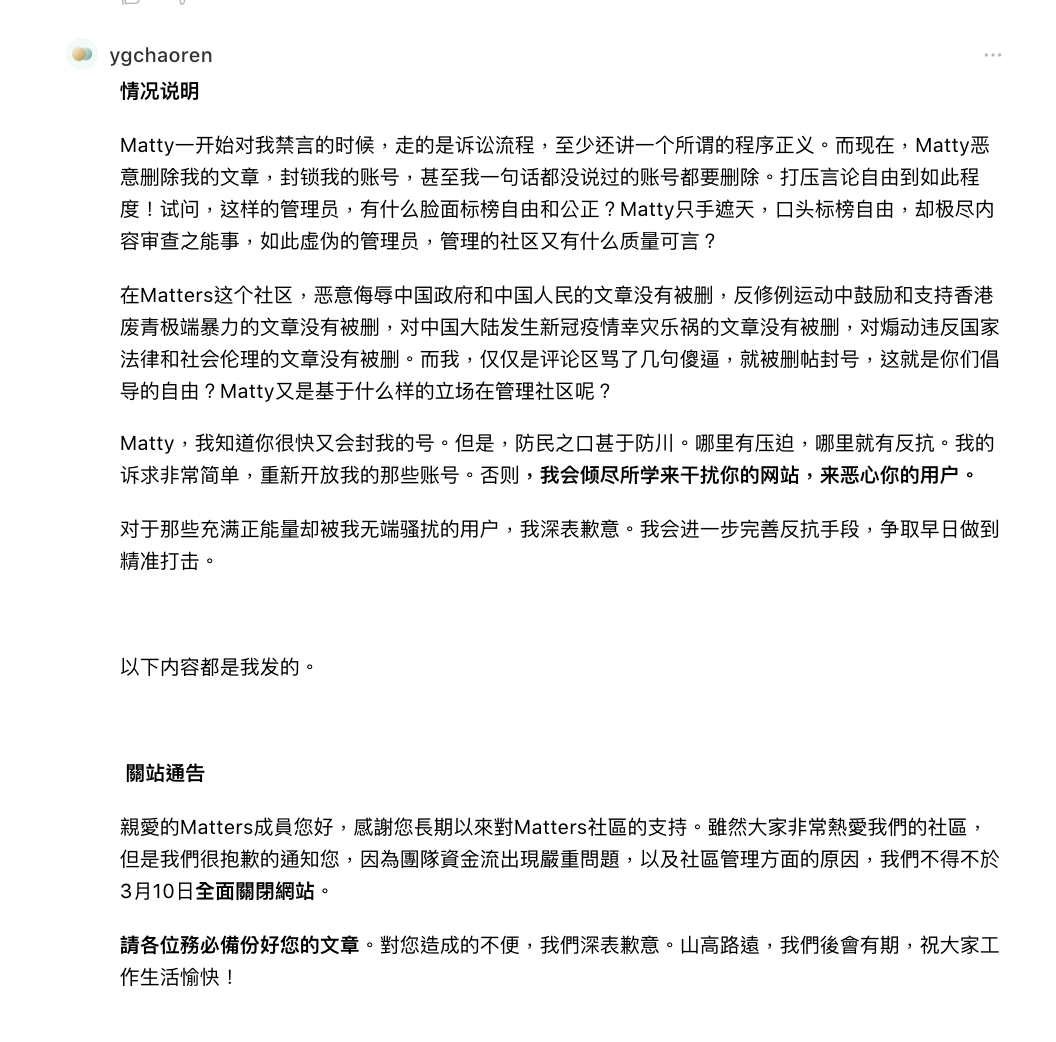 ygchaoren

情况说明

Matty一开始对我禁言的时候，走的是诉讼流程，至少还讲一个所谓的程序正义。而现在，Matty恶意删除我的文章，封锁我的账号，甚至我一句话都没说过的账号都要删除。打压言论自由到如此程度！试问，这样的管理员，有什么脸面标榜自由和公正？Matty只手遮天，口头标榜自由，却极尽内容审查之能事，如此虚伪的管理员，管理的社区又有什么质量可言？

在Matters这个社区，恶意侮辱中国政府和中国人民的文章没有被删，反修例运动中鼓励和支持香港废青极端暴力的文章没有被删，对中国大陆发生新冠疫情幸灾乐祸的文章没有被删，对煽动违反国家法律和社会伦理的文章没有被删。而我，仅仅是评论区骂了几句傻逼，就被删帖封号，这就是你们倡导的自由？Matty又是基于什么样的立场在管理社区呢？

Matty，我知道你很快又会封我的号。但是，防民之口甚于防川。哪里有压迫，哪里就有反抗。我的诉求非常简单，重新开放我的那些账号。否则，我会倾尽所学来干扰你的网站，来恶心你的用户。

对于那些充满正能量却被我无端骚扰的用户，我深表歉意。我会进一步完善反抗手段，争取早日做到精准打击。

以下内容都是我发的。

關站通告

親愛的Matters成員您好，感謝您長期以來對Matters社區的支持。雖然大家非常熱愛我們的社區，但是我們很抱歉的通知您，因為團隊資金流出現嚴重問題，以及社區管理方面的原因，我們不得不於3月10日全面關閉網站。

請各位務必備份好您的文章。對您造成的不便，我們深表歉意。山高路遠，我們後會有期，祝大家工作生活愉快！